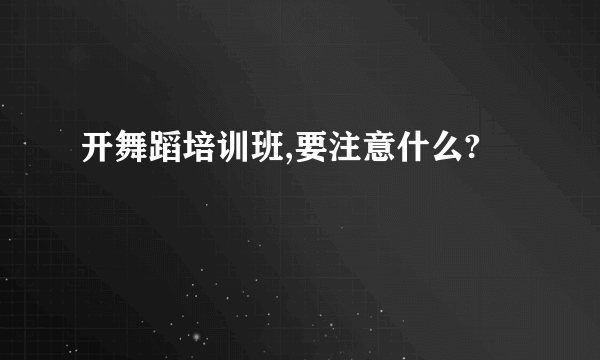 开舞蹈培训班,要注意什么?